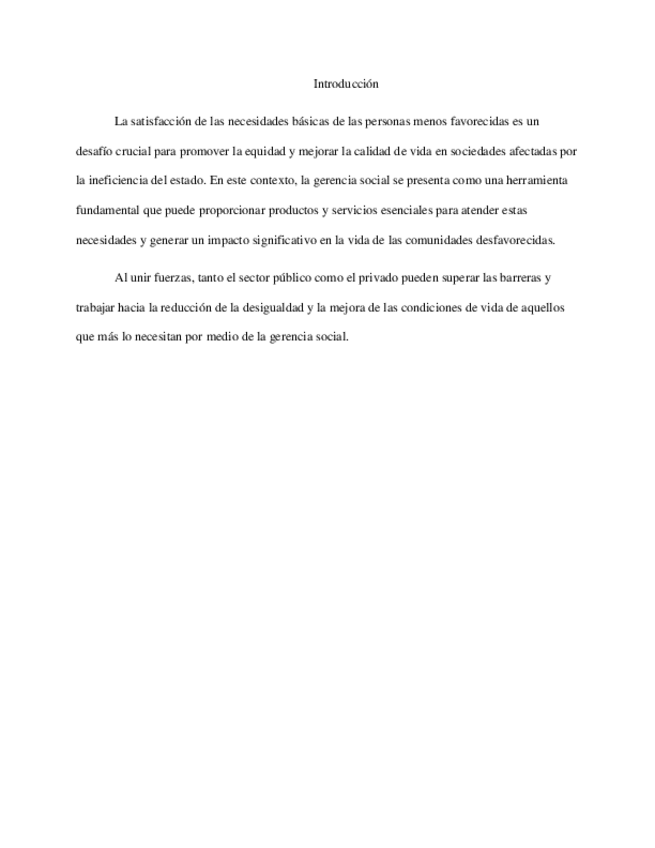 Introducción

La satisfacción de las necesidades básicas de las personas menos favorecidas es un desafío crucial para promover la equidad y mejorar la calidad de vida en sociedades afectadas por la ineficiencia del estado. En este contexto, la gerencia social se presenta como una herramienta fundamental que puede proporcionar productos y servicios esenciales para atender estas necesidades y generar un impacto significativo en la vida de las comunidades desfavorecidas.

Al unir fuerzas, tanto el sector público como el privado pueden superar las barreras y trabajar hacia la reducción de la desigualdad y la mejora de las condiciones de vida de aquellos que más lo necesitan por medio de la gerencia social.